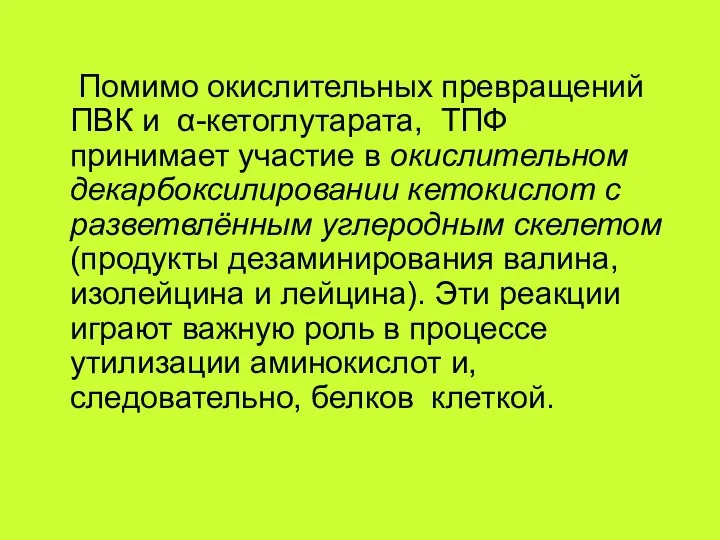 Помимо окислительных превращений ПВК и α-кетоглутарата, ТПФ принимает участие в окислительном декарбоксилировании кетокислот с разветвлённым углеродным скелетом (продукты дезаминирования валина, изолейцина и лейцина). Эти реакции играют важную роль в процессе утилизации аминокислот и, следовательно, белков клеткой.